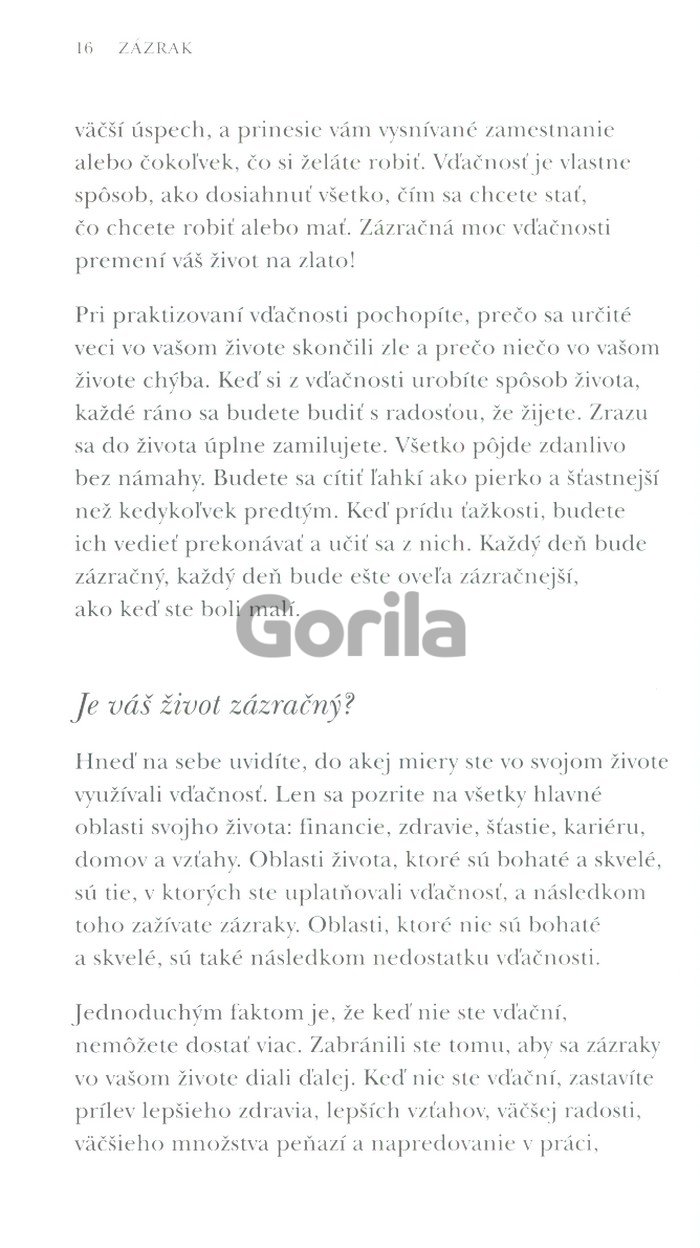 16 ZÁZRAK

väčší úspech, a prinesie vám vysnívané zamestnanie alebo čokoľvek, čo si želáte robiť. Vďačnosť je vlastne spôsob, ako dosiahnuť všetko, čím sa chcete stať, čo chcete robiť alebo mať. Zázračná moc vďačnosti premení váš život na zlato!

Pri praktizovaní vďačnosti pochopíte, prečo sa určité veci vo vašom živote skončili zle a prečo niečo vo vašom živote chýba. Keď si z vďačnosti urobíte spôsob života, každé ráno sa budete budiť s radosťou, že žijete. Zrazu sa do života úplne zamilujete. Všetko pôjde zdanlivo bez námahy. Budete sa cítiť ľahkí ako pierko a šťastnejší než kedykoľvek predtým. Keď prídu ťažkosti, budete ich vedieť prekonávať a učiť sa z nich. Každý deň bude zázračný, každý deň bude ešte oveľa zázračnejší, ako keď ste boli malí.

Gorila

Je váš život zázračný?

Hneď na sebe uvidíte, do akej miery ste vo svojom živote využívali vďačnosť. Len sa pozrite na všetky hlavné oblasti svojho života: financie, zdravie, šťastie, kariéru, domov a vzťahy. Oblasti života, ktoré sú bohaté a skvelé, sú tie, v ktorých ste uplatňovali vďačnosť, a následkom toho zažívate zázraky. Oblasti, ktoré nie sú bohaté a skvelé, sú také následkom nedostatku vďačnosti.

Jednoduchým faktom je, že keď nie ste vďační, nemôžete dostať viac. Zabránili ste tomu, aby sa zázraky vo vašom živote diali ďalej. Keď nie ste vďační, zastavíte prílev lepšieho zdravia, lepších vzťahov, väčšej radosti, väčšieho množstva peňazí a napredovanie v práci,